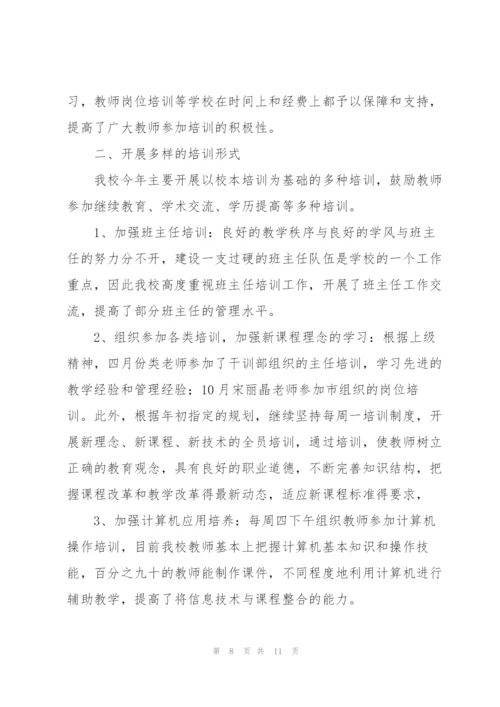 习，教师岗位培训等学校在时间上和经费上都予以保障和支持，提高了广大教师参加培训的积极性。

二、开展多样的培训形式

我校今年主要开展以校本培训为基础的多种培训，鼓励教师参加继续教育、学术交流、学历提高等多种培训。

1、加强班主任培训：良好的教学秩序与良好的学风与班主任的努力分不开，建设一支过硬的班主任队伍是学校的一个工作重点，因此我校高度重视班主任培训工作，开展了班主任工作交流，提高了部分班主任的管理水平。

2、组织参加各类培训，加强新课程理念的学习：根据上级精神，四月份类老师参加了干训部组织的主任培训，学习先进的教学经验和管理经验；10月宋丽晶老师参加市组织的岗位培训。此外，根据年初指定的规划，继续坚持每周一培训制度，开展新理念、新课程、新技术的全员培训，通过培训，使教师树立正确的教育观念，具有良好的职业道德，不断完善知识结构，把握课程改革和教学改革得最新动态，适应新课程标准得要求，

3、加强计算机应用培养：每周四下午组织教师参加计算机操作培训，目前我校教师基本上把握计算机基本知识和操作技能，百分之九十的教师能制作课件，不同程度地利用计算机进行辅助教学，提高了将信息技术与课程整合的能力。

第 8 页 共 11 页